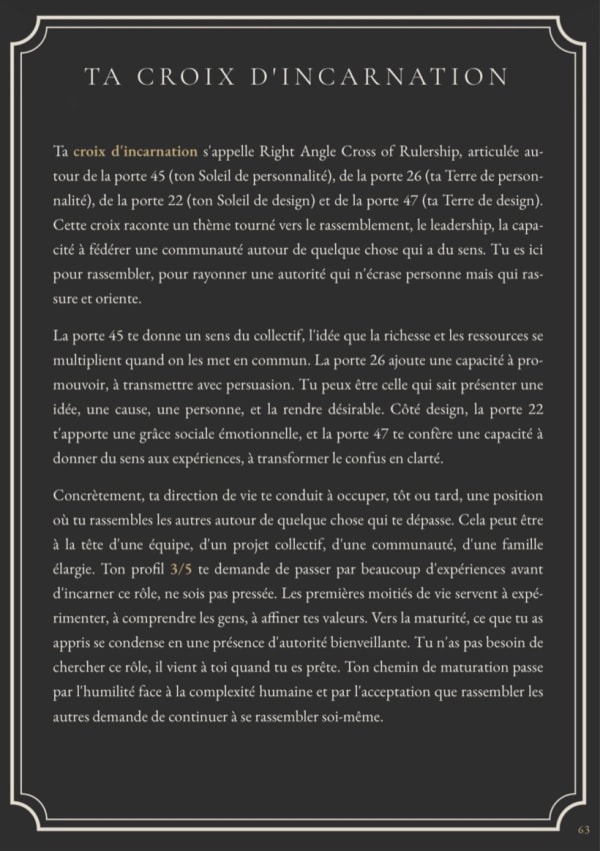 TA CROIX D'INCARNATION

Ta croix d'incarnation s'appelle Right Angle Cross of Rulership, articulée autour de la porte 45 (ton Soleil de personnalité), de la porte 26 (ta Terre de personnalité), de la porte 22 (ton Soleil de design) et de la porte 47 (ta Terre de design). Cette croix raconte un thème tourné vers le rassemblement, le leadership, la capacité à fédérer une communauté autour de quelque chose qui a du sens. Tu es ici pour rassembler, pour rayonner une autorité qui n'écrase personne mais qui rassure et oriente.

La porte 45 te donne un sens du collectif, l'idée que la richesse et les ressources se multiplient quand on les met en commun. La porte 26 ajoute une capacité à promouvoir, à transmettre avec persuasion. Tu peux être celle qui sait présenter une idée, une cause, une personne, et la rendre désirable. Côté design, la porte 22 t'apporte une grâce sociale émotionnelle, et la porte 47 te confère une capacité à donner du sens aux expériences, à transformer le confus en clarté.

Concrètement, ta direction de vie te conduit à occuper, tôt ou tard, une position où tu rassembles les autres autour de quelque chose qui te dépasse. Cela peut être à la tête d'une équipe, d'un projet collectif, d'une communauté, d'une famille élargie. Ton profil 3/5 te demande de passer par beaucoup d'expériences avant d'incarner ce rôle, ne sois pas pressée. Les premières moitiés de vie servent à expérimenter, à comprendre les gens, à affiner tes valeurs. Vers la maturité, ce que tu as appris se condense en une présence d'autorité bienveillante. Tu n'as pas besoin de chercher ce rôle, il vient à toi quand tu es prête. Ton chemin de maturation passe par l'humilité face à la complexité humaine et par l'acceptation que rassembler les autres demande de continuer à se rassembler soi-même.

63